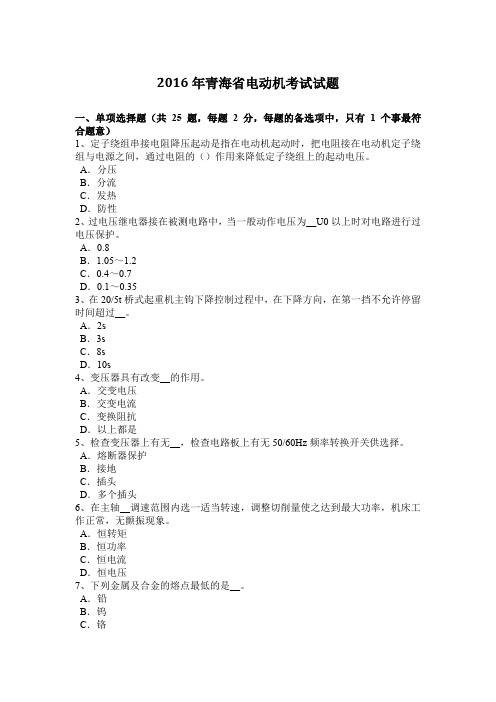 2016 年青海省电动机考试试题

一、单项选择题（共 25 题，每题 2 分，每题的备选项中，只有 1 个事最符合题意）
1、定子绕组串接电阻降压起动是指在电动机起动时，把电阻接在电动机定子绕组与电源之间，通过电阻的（）作用来降低定子绕组上的起动电压。
A．分压
B．分流
C．发热
D．防性
2、过电压继电器接在被测电路中，当一般动作电压为__U0 以上时对电路进行过电压保护。
A．0.8
B．1.05～1.2
C．0.4～0.7
D．0.1～0.35
3、在 20/5t 桥式起重机主钩下降控制过程中，在下降方向，在第一挡不允许停留时间超过__。
A．2s
B．3s
C．8s
D．10s
4、变压器具有改变__的作用。
A．交变电压
B．交变电流
C．变换阻抗
D．以上都是
5、检查变压器上有无__，检查电路板上有无 50/60Hz 频率转换开关供选择。
A．熔断器保护
B．接地
C．插头
D．多个插头
6、在主轴__调速范围内选一适当转速，调整切削量使之达到最大功率，机床工作正常，无颤振现象。
A．恒转矩
B．恒功率
C．恒电流
D．恒电压
7、下列金属及合金的熔点最低的是__。
A．铅
B．钨
C．铬